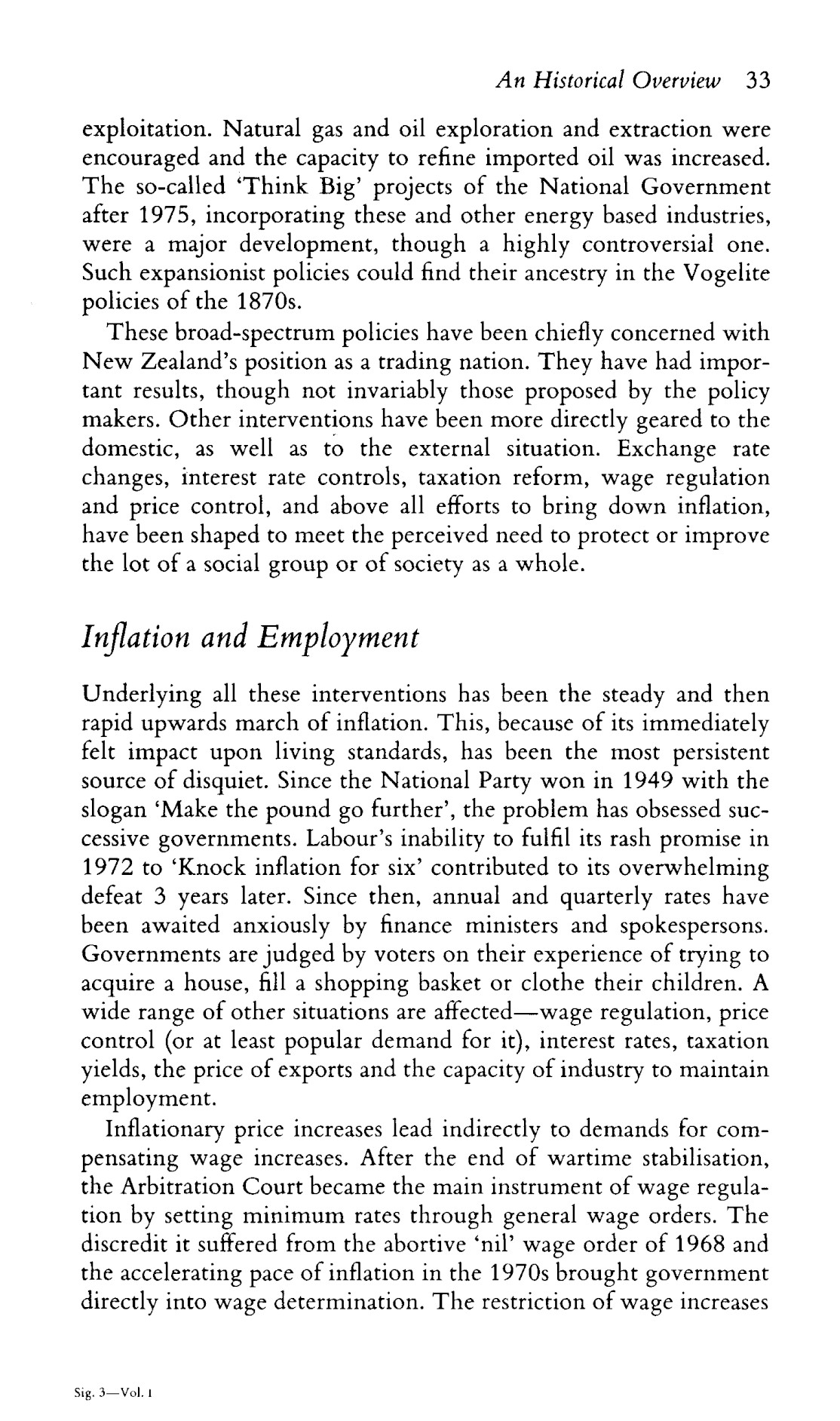 An Historical Overview 33

exploitation. Natural gas and oil exploration and extraction were encouraged and the capacity to refine imported oil was increased. The so-called 'Think Big' projects of the National Government after 1975, incorporating these and other energy based industries, were a major development, though a highly controversial one. Such expansionist policies could find their ancestry in the Vogelite policies of the 1870s.

These broad-spectrum policies have been chiefly concerned with New Zealand's position as a trading nation. They have had important results, though not invariably those proposed by the policy makers. Other interventions have been more directly geared to the domestic, as well as to the external situation. Exchange rate changes, interest rate controls, taxation reform, wage regulation and price control, and above all efforts to bring down inflation, have been shaped to meet the perceived need to protect or improve the lot of a social group or of society as a whole.

Inflation and Employment

Underlying all these interventions has been the steady and then rapid upwards march of inflation. This, because of its immediately felt impact upon living standards, has been the most persistent source of disquiet. Since the National Party won in 1949 with the slogan 'Make the pound go further', the problem has obsessed successive governments. Labour's inability to fulfil its rash promise in 1972 to 'Knock inflation for six' contributed to its overwhelming defeat 3 years later. Since then, annual and quarterly rates have been awaited anxiously by finance ministers and spokespersons. Governments are judged by voters on their experience of trying to acquire a house, fill a shopping basket or clothe their children. A wide range of other situations are affected—wage regulation, price control (or at least popular demand for it), interest rates, taxation yields, the price of exports and the capacity of industry to maintain employment.

Inflationary price increases lead indirectly to demands for compensating wage increases. After the end of wartime stabilisation, the Arbitration Court became the main instrument of wage regulation by setting minimum rates through general wage orders. The discredit it suffered from the abortive 'nil' wage order of 1968 and the accelerating pace of inflation in the 1970s brought government directly into wage determination. The restriction of wage increases

Sig. 3—Vol. 1